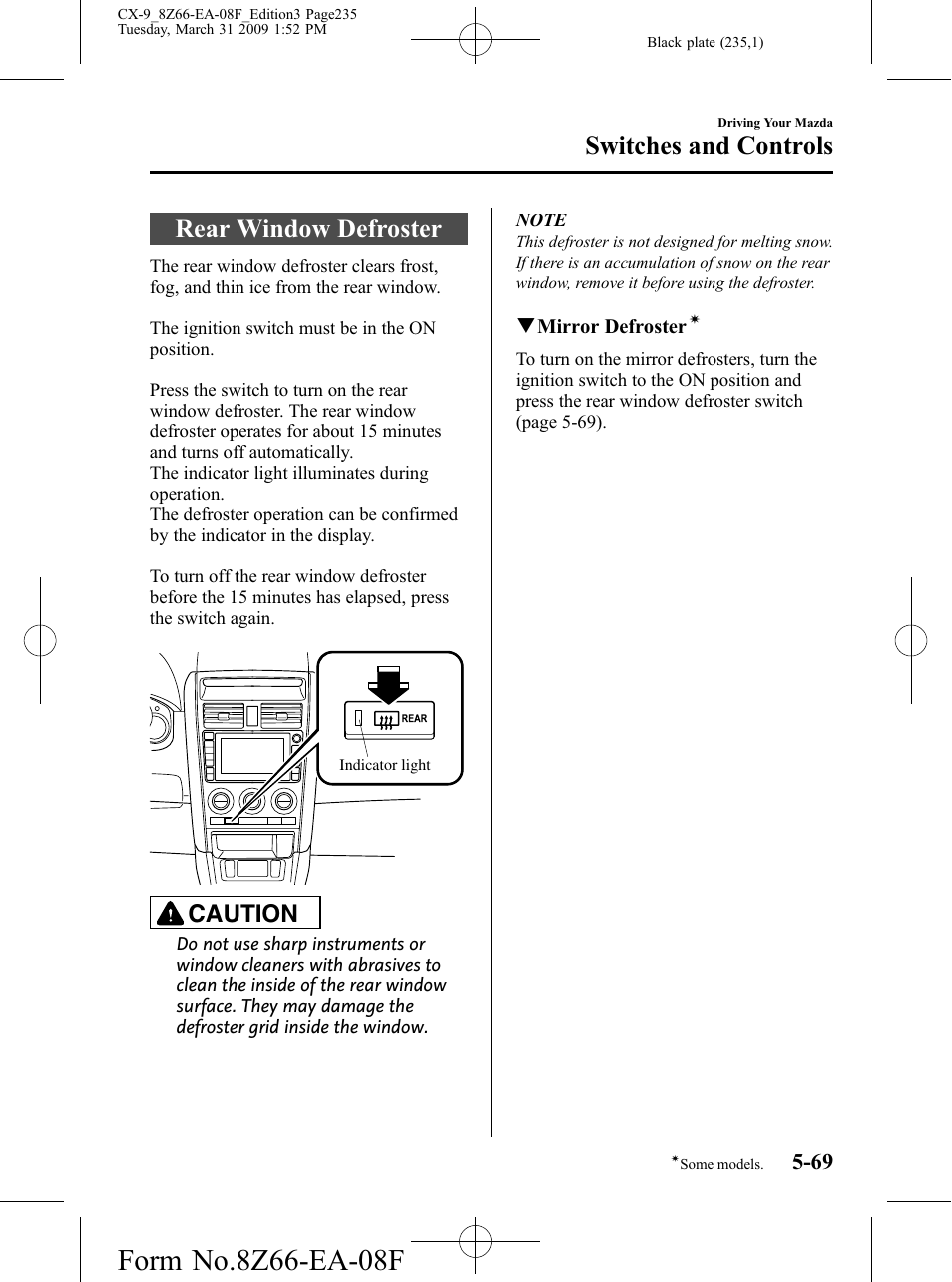 CX-9_8Z66-EA-08F_Edition3 Page235
Tuesday, March 31 2009 1:52 PM

Black plate (235,1)

Driving Your Mazda

Switches and Controls

Rear Window Defroster

The rear window defroster clears frost, fog, and thin ice from the rear window.

The ignition switch must be in the ON position.

Press the switch to turn on the rear window defroster. The rear window defroster operates for about 15 minutes and turns off automatically.
The indicator light illuminates during operation.
The defroster operation can be confirmed by the indicator in the display.

To turn off the rear window defroster before the 15 minutes has elapsed, press the switch again.

REAR

Indicator light

CAUTION

Do not use sharp instruments or window cleaners with abrasives to clean the inside of the rear window surface. They may damage the defroster grid inside the window.

NOTE

This defroster is not designed for melting snow. If there is an accumulation of snow on the rear window, remove it before using the defroster.

▼Mirror Defroster*

To turn on the mirror defrosters, turn the ignition switch to the ON position and press the rear window defroster switch (page 5-69).

*Some models.

5-69

Form No.8Z66-EA-08F